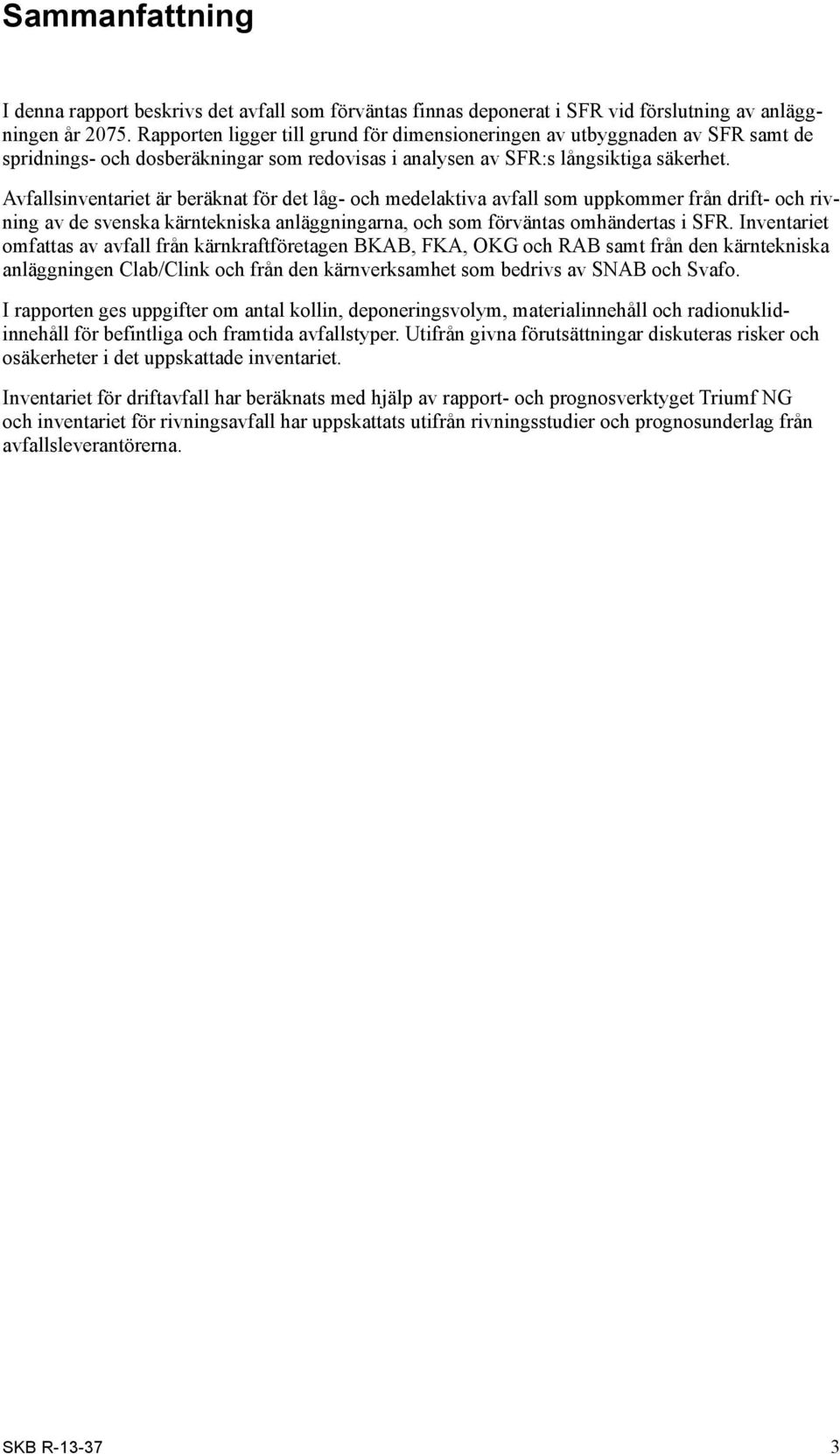 Sammanfattning

I denna rapport beskrivs det avfall som förväntas finnas deponerat i SFR vid förslutning av anläggningen år 2075. Rapporten ligger till grund för dimensioneringen av utbyggnaden av SFR samt de spridnings- och dosberäkningar som redovisas i analysen av SFR:s långsiktiga säkerhet.

Avfallsinventariet är beräknat för det låg- och medelaktiva avfall som uppkommer från drift- och rivning av de svenska kärntekniska anläggningarna, och som förväntas omhändertas i SFR. Inventariet omfattas av avfall från kärnkraftföretagen BKAB, FKA, OKG och RAB samt från den kärntekniska anläggningen Clab/Clink och från den kärnverksamhet som bedrivs av SNAB och Svafo.

I rapporten ges uppgifter om antal kollin, deponeringsvolym, materialinnehåll och radionuklidinnehåll för befintliga och framtida avfallstyper. Utifrån givna förutsättningar diskuteras risker och osäkerheter i det uppskattade inventariet.

Inventariet för driftavfall har beräknats med hjälp av rapport- och prognosverktyget Triumf NG och inventariet för rivningsavfall har uppskattats utifrån rivningsstudier och prognosunderlag från avfallsleverantörerna.

SKB R-13-37 3